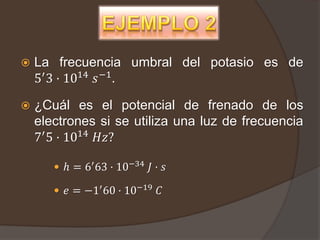 EJEMPLO 2

La frecuencia umbral del potasio es de $5'3 \cdot 10^{14}\ s^{-1}$.

¿Cuál es el potencial de frenado de los electrones si se utiliza una luz de frecuencia $7'5 \cdot 10^{14}\ Hz$?

$h = 6'63 \cdot 10^{-34}\ J \cdot s$

$e = -1'60 \cdot 10^{-19}\ C$